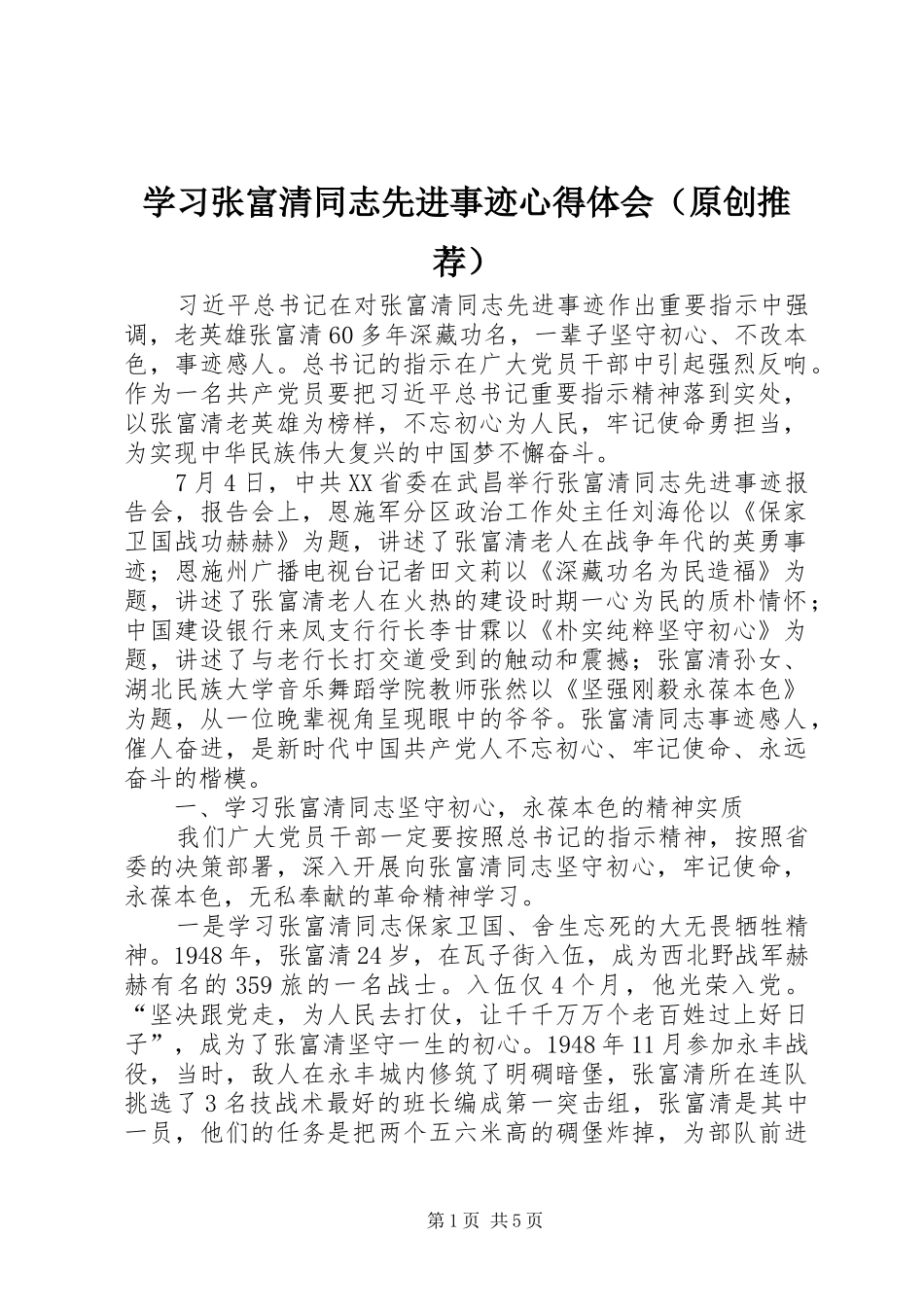 学习张富清同志先进事迹心得体会（原创推荐）

习近平总书记在对张富清同志先进事迹作出重要指示中强调，老英雄张富清60多年深藏功名，一辈子坚守初心、不改本色，事迹感人。总书记的指示在广大党员干部中引起强烈反响。作为一名共产党员要把习近平总书记重要指示精神落到实处，以张富清老英雄为榜样，不忘初心为人民，牢记使命勇担当，为实现中华民族伟大复兴的中国梦不懈奋斗。

7月4日，中共XX省委在武昌举行张富清同志先进事迹报告会，报告会上，恩施军分区政治工作处主任刘海伦以《保家卫国战功赫赫》为题，讲述了张富清老人在战争年代的英勇事迹；恩施州广播电视台记者田文莉以《深藏功名为民造福》为题，讲述了张富清老人在火热的建设时期一心为民的质朴情怀；中国建设银行来凤支行行长李甘霖以《朴实纯粹坚守初心》为题，讲述了与老行长打交道受到的触动和震撼；张富清孙女、湖北民族大学音乐舞蹈学院教师张然以《坚强刚毅永葆本色》为题，从一位晚辈视角呈现眼中的爷爷。张富清同志事迹感人，催人奋进，是新时代中国共产党人不忘初心、牢记使命、永远奋斗的楷模。

一、学习张富清同志坚守初心，永葆本色的精神实质

我们广大党员干部一定要按照总书记的指示精神，按照省委的决策部署，深入开展向张富清同志坚守初心，牢记使命，永葆本色，无私奉献的革命精神学习。

一是学习张富清同志保家卫国、舍生忘死的大无畏牺牲精神。1948年，张富清24岁，在瓦子街入伍，成为西北野战军赫赫有名的359旅的一名战士。入伍仅4个月，他光荣入党。“坚决跟党走，为人民去打仗，让千千万万个老百姓过上好日子”，成为了张富清坚守一生的初心。1948年11月参加永丰战役，当时，敌人在永丰城内修筑了明碉暗堡，张富清所在连队挑选了3名技战术最好的班长编成第一突击组，张富清是其中一员，他们的任务是把两个五六米高的碉堡炸掉，为部队前进

第1页 共5页